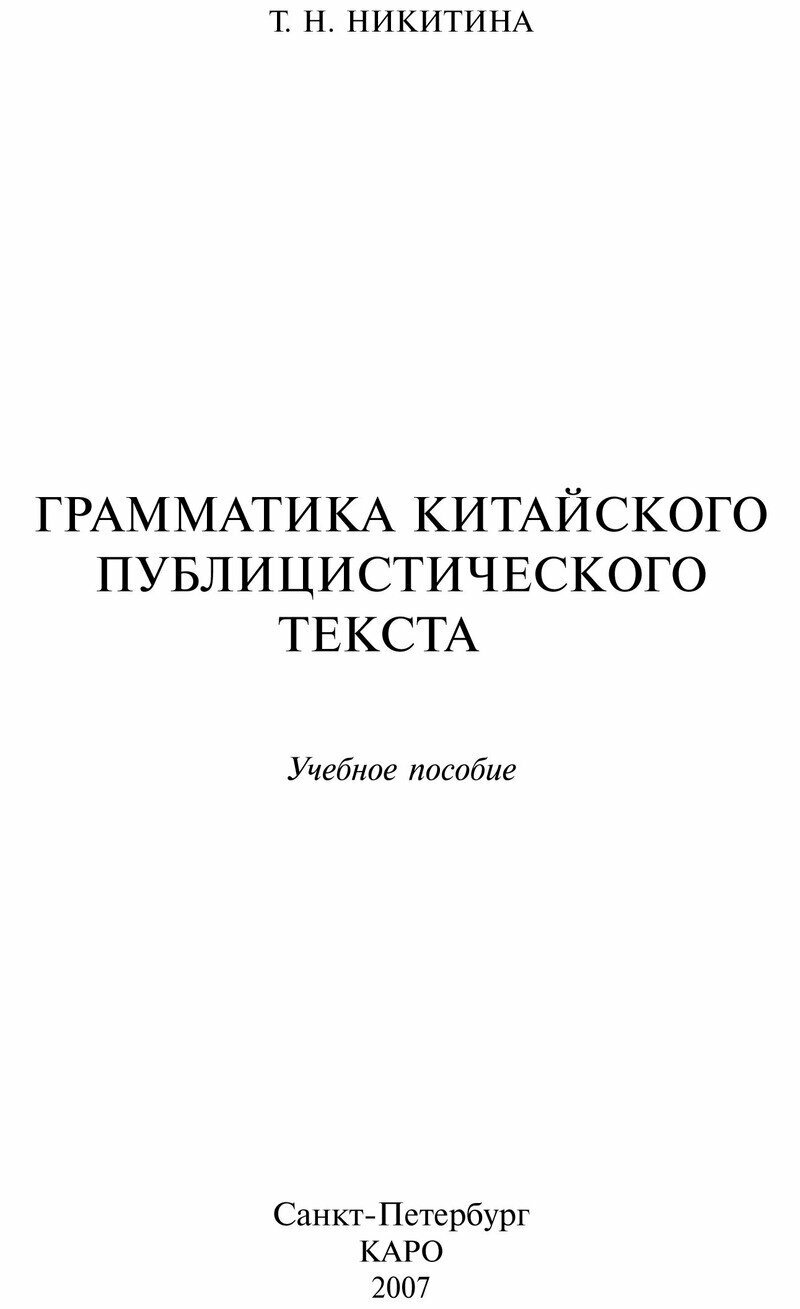 Т. Н. НИКИТИНА

ГРАММАТИКА КИТАЙСКОГО ПУБЛИЦИСТИЧЕСКОГО ТЕКСТА

Учебное пособие

Санкт-Петербург
КАРО
2007